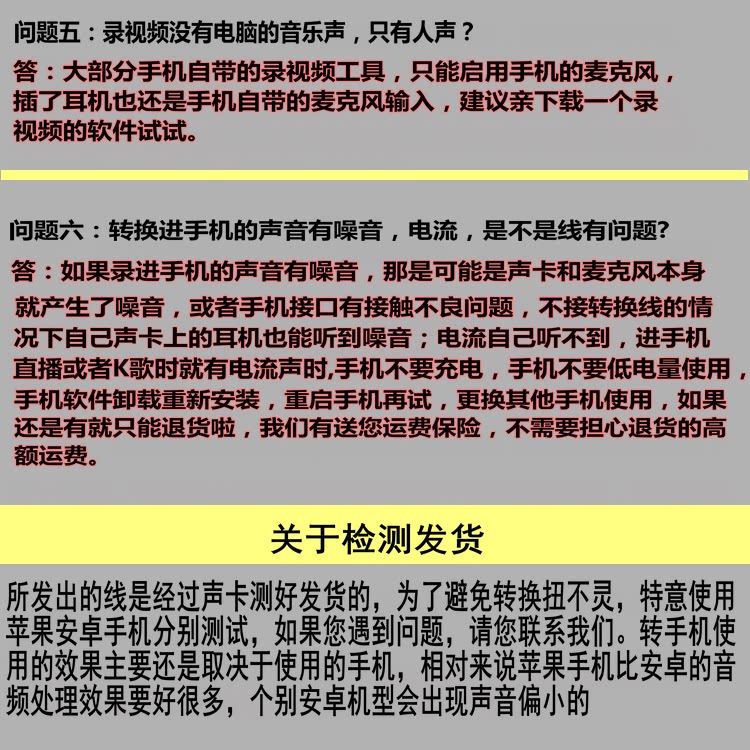 问题五：录视频没有电脑的音乐声，只有人声？

答：大部分手机自带的录视频工具，只能启用手机的麦克风，插了耳机也还是手机自带的麦克风输入，建议亲下载一个录视频的软件试试。

问题六：转换进手机的声音有噪音，电流，是不是线有问题?

答：如果录进手机的声音有噪音，那是可能是声卡和麦克风本身就产生了噪音，或者手机接口有接触不良问题，不接转换线的情况下自己声卡上的耳机也能听到噪音；电流自己听不到，进手机直播或者K歌时就有电流声时,手机不要充电，手机不要低电量使用，手机软件卸载重新安装，重启手机再试，更换其他手机使用，如果还是有就只能退货啦，我们有送您运费保险，不需要担心退货的高额运费。

关于检测发货

所发出的线是经过声卡测好发货的，为了避免转换扭不灵，特意使用苹果安卓手机分别测试，如果您遇到问题，请您联系我们。转手机使用的效果主要还是取决于使用的手机，相对来说苹果手机比安卓的音频处理效果要好很多，个别安卓机型会出现声音偏小的